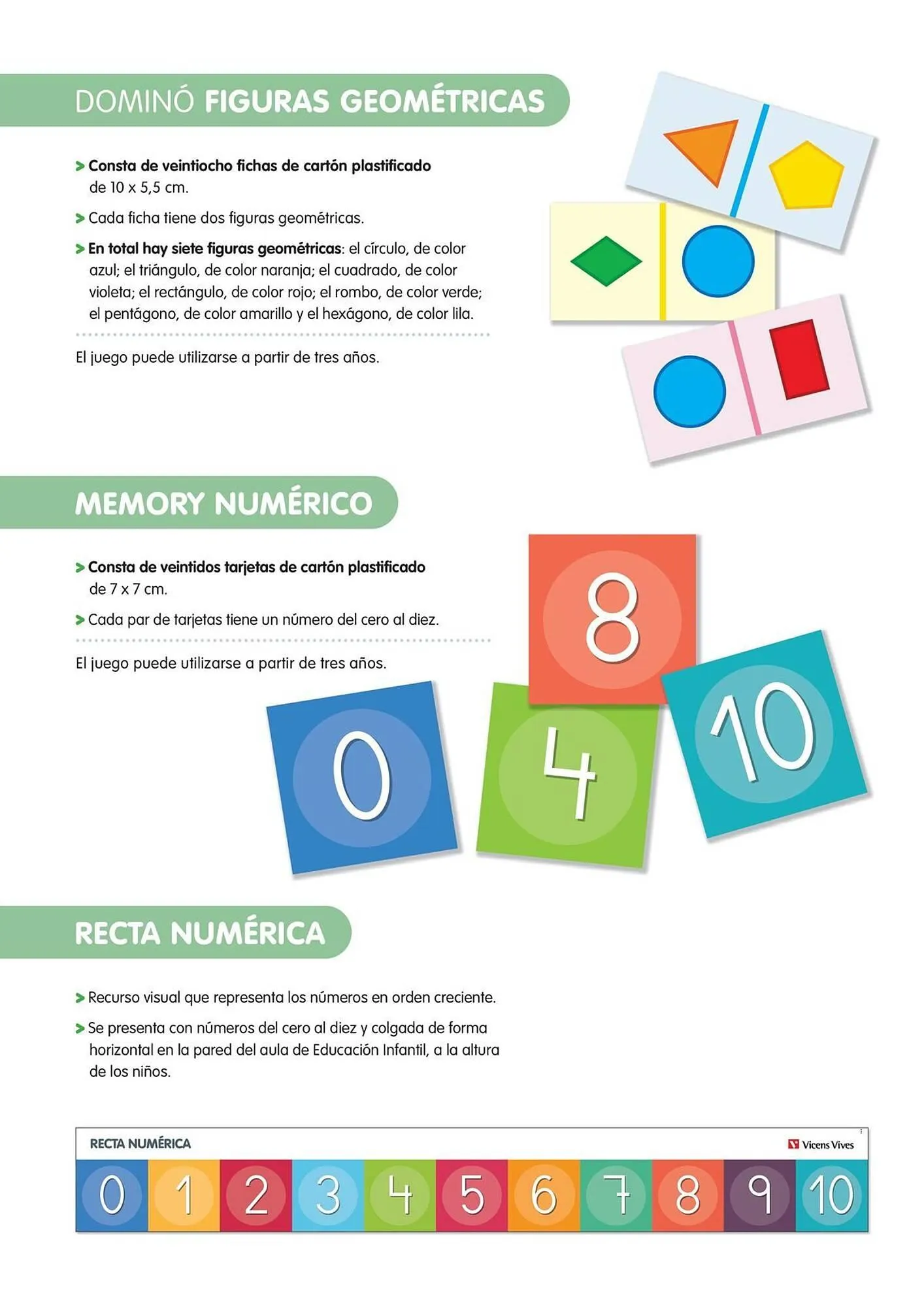 DOMINÓ FIGURAS GEOMÉTRICAS

> Consta de veintiocho fichas de cartón plastificado de 10 x 5,5 cm.

> Cada ficha tiene dos figuras geométricas.

> En total hay siete figuras geométricas: el círculo, de color azul; el triángulo, de color naranja; el cuadrado, de color violeta; el rectángulo, de color rojo; el rombo, de color verde; el pentágono, de color amarillo y el hexágono, de color lila.

El juego puede utilizarse a partir de tres años.

MEMORY NUMÉRICO

> Consta de veintidos tarjetas de cartón plastificado de 7 x 7 cm.

> Cada par de tarjetas tiene un número del cero al diez.

El juego puede utilizarse a partir de tres años.

8

0

4

10

RECTA NUMÉRICA

> Recurso visual que representa los números en orden creciente.

> Se presenta con números del cero al diez y colgada de forma horizontal en la pared del aula de Educación Infantil, a la altura de los niños.

RECTA NUMÉRICA

Vicens Vives

0 1 2 3 4 5 6 7 8 9 10